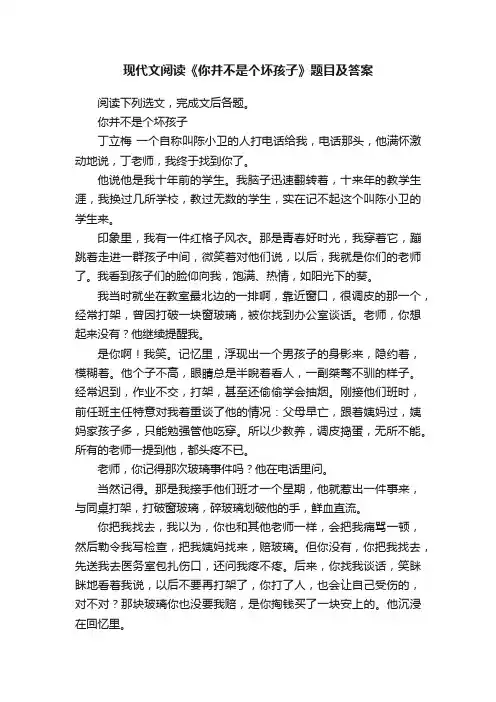 现代文阅读《你并不是个坏孩子》题目及答案

阅读下列选文，完成文后各题。

你并不是个坏孩子

丁立梅 一个自称叫陈小卫的人打电话给我，电话那头，他满怀激动地说，丁老师，我终于找到你了。

他说他是我十年前的学生。我脑子迅速翻转着，十来年的教学生涯，我换过几所学校，教过无数的学生，实在记不起这个叫陈小卫的学生来。

印象里，我有一件红格子风衣。那是青春好时光，我穿着它，蹦跳着走进一群孩子中间，微笑着对他们说，以后，我就是你们的老师了。我看到孩子们的脸仰向我，饱满、热情，如阳光下的葵。

我当时就坐在教室最北边的一排啊，靠近窗口，很调皮的那一个，经常打架，曾因打破一块窗玻璃，被你找到办公室谈话。老师，你想起来没有？他继续提醒我。

是你啊！我笑。记忆里，浮现出一个男孩子的身影来，隐约着，模糊着。他个子不高，眼睛总是半睨着看人，一副桀骜不驯的样子。经常迟到，作业不交，打架，甚至还偷偷学会抽烟。刚接他们班时，前任班主任特意对我着重谈了他的情况：父母早亡，跟着姨妈过，姨妈家孩子多，只能勉强管他吃穿。所以少教养，调皮捣蛋，无所不能。所有的老师一提到他，都头疼不已。

老师，你记得那次玻璃事件吗？他在电话里问。

当然记得。那是我接手他们班才一个星期，他就惹出一件事来，与同桌打架，打破窗玻璃，碎玻璃划破他的手，鲜血直流。

你把我找去，我以为，你也和其他老师一样，会把我痛骂一顿，然后勒令我写检查，把我姨妈找来，赔玻璃。但你没有，你把我找去，先送我去医务室包扎伤口，还问我疼不疼。后来，你找我谈话，笑眯眯地看着我说，以后不要再打架了，你打了人，也会让自己受伤的，对不对？那块玻璃你也没要我赔，是你掏钱买了一块安上的。他沉浸在回忆里。